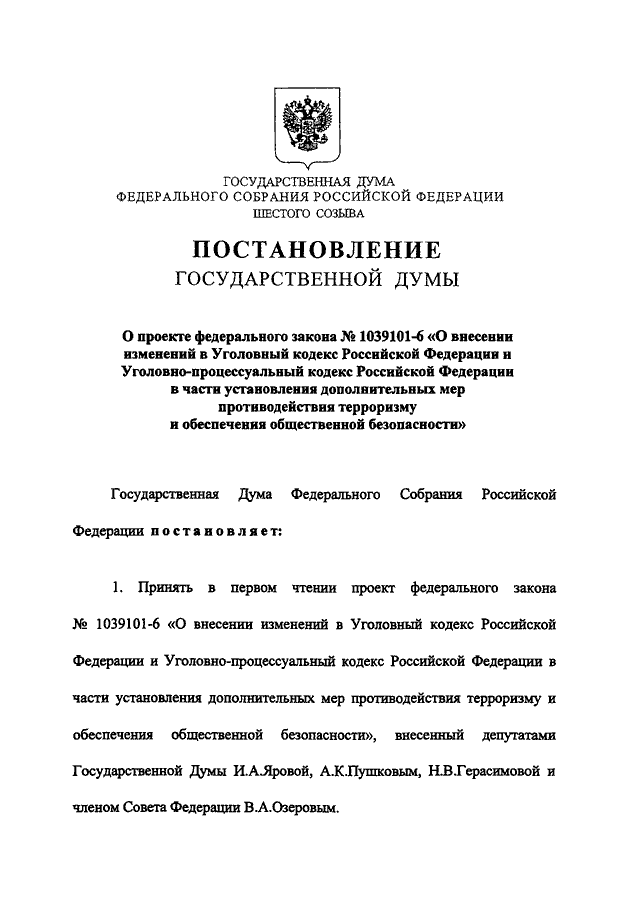 ГОСУДАРСТВЕННАЯ ДУМА
ФЕДЕРАЛЬНОГО СОБРАНИЯ РОССИЙСКОЙ ФЕДЕРАЦИИ
ШЕСТОГО СОЗЫВА

ПОСТАНОВЛЕНИЕ
ГОСУДАРСТВЕННОЙ ДУМЫ

О проекте федерального закона № 1039101-6 «О внесении изменений в Уголовный кодекс Российской Федерации и Уголовно-процессуальный кодекс Российской Федерации в части установления дополнительных мер противодействия терроризму и обеспечения общественной безопасности»

Государственная Дума Федерального Собрания Российской Федерации постановляет:

1. Принять в первом чтении проект федерального закона № 1039101-6 «О внесении изменений в Уголовный кодекс Российской Федерации и Уголовно-процессуальный кодекс Российской Федерации в части установления дополнительных мер противодействия терроризму и обеспечения общественной безопасности», внесенный депутатами Государственной Думы И.А.Яровой, А.К.Пушковым, Н.В.Герасимовой и членом Совета Федерации В.А.Озеровым.